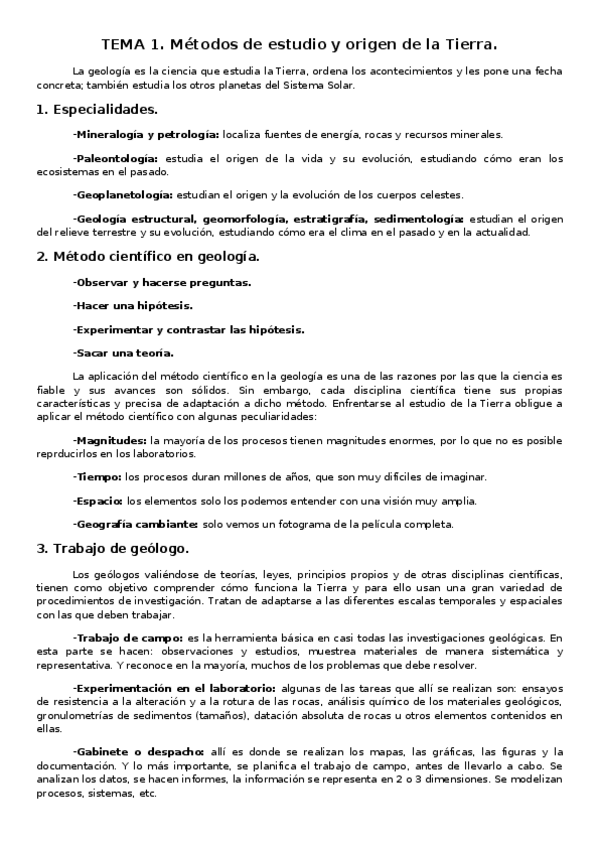 TEMA 1. Métodos de estudio y origen de la Tierra.

La geología es la ciencia que estudia la Tierra, ordena los acontecimientos y les pone una fecha concreta; también estudia los otros planetas del Sistema Solar.

1. Especialidades.

-Mineralogía y petrología: localiza fuentes de energía, rocas y recursos minerales.

-Paleontología: estudia el origen de la vida y su evolución, estudiando cómo eran los ecosistemas en el pasado.

-Geoplanetología: estudian el origen y la evolución de los cuerpos celestes.

-Geología estructural, geomorfología, estratigrafía, sedimentología: estudian el origen del relieve terrestre y su evolución, estudiando cómo era el clima en el pasado y en la actualidad.

2. Método científico en geología.

-Observar y hacerse preguntas.

-Hacer una hipótesis.

-Experimentar y contrastar las hipótesis.

-Sacar una teoría.

La aplicación del método científico en la geología es una de las razones por las que la ciencia es fiable y sus avances son sólidos. Sin embargo, cada disciplina científica tiene sus propias características y precisa de adaptación a dicho método. Enfrentarse al estudio de la Tierra obligue a aplicar el método científico con algunas peculiaridades:

-Magnitudes: la mayoría de los procesos tienen magnitudes enormes, por lo que no es posible reprducirlos en los laboratorios.

-Tiempo: los procesos duran millones de años, que son muy difíciles de imaginar.

-Espacio: los elementos solo los podemos entender con una visión muy amplia.

-Geografía cambiante: solo vemos un fotograma de la película completa.

3. Trabajo de geólogo.

Los geólogos valiéndose de teorías, leyes, principios propios y de otras disciplinas científicas, tienen como objetivo comprender cómo funciona la Tierra y para ello usan una gran variedad de procedimientos de investigación. Tratan de adaptarse a las diferentes escalas temporales y espaciales con las que deben trabajar.

-Trabajo de campo: es la herramienta básica en casi todas las investigaciones geológicas. En esta parte se hacen: observaciones y estudios, muestrea materiales de manera sistemática y representativa. Y reconoce en la mayoría, muchos de los problemas que debe resolver.

-Experimentación en el laboratorio: algunas de las tareas que allí se realizan son: ensayos de resistencia a la alteración y a la rotura de las rocas, análisis químico de los materiales geológicos, gronulometrías de sedimentos (tamaños), datación absoluta de rocas u otros elementos contenidos en ellas.

-Gabinete o despacho: allí es donde se realizan los mapas, las gráficas, las figuras y la documentación. Y lo más importante, se planifica el trabajo de campo, antes de llevarlo a cabo. Se analizan los datos, se hacen informes, la información se representa en 2 o 3 dimensiones. Se modelizan procesos, sistemas, etc.